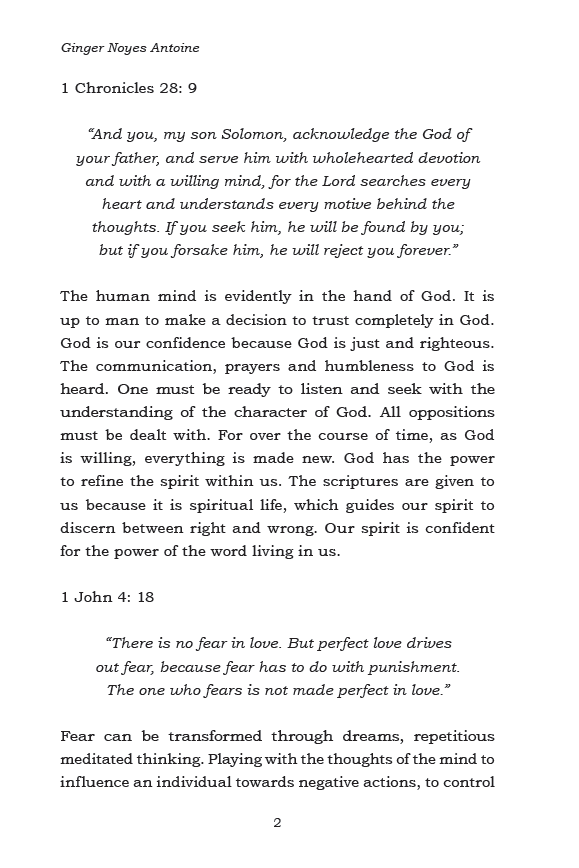 Ginger Noyes Antoine

1 Chronicles 28: 9

“And you, my son Solomon, acknowledge the God of your father, and serve him with wholehearted devotion and with a willing mind, for the Lord searches every heart and understands every motive behind the thoughts. If you seek him, he will be found by you; but if you forsake him, he will reject you forever.”

The human mind is evidently in the hand of God. It is up to man to make a decision to trust completely in God. God is our confidence because God is just and righteous. The communication, prayers and humbleness to God is heard. One must be ready to listen and seek with the understanding of the character of God. All oppositions must be dealt with. For over the course of time, as God is willing, everything is made new. God has the power to refine the spirit within us. The scriptures are given to us because it is spiritual life, which guides our spirit to discern between right and wrong. Our spirit is confident for the power of the word living in us.

1 John 4: 18

“There is no fear in love. But perfect love drives out fear, because fear has to do with punishment. The one who fears is not made perfect in love.”

Fear can be transformed through dreams, repetitious meditated thinking. Playing with the thoughts of the mind to influence an individual towards negative actions, to control

2